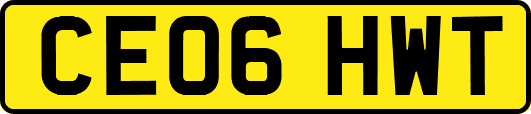 CE06 HWT